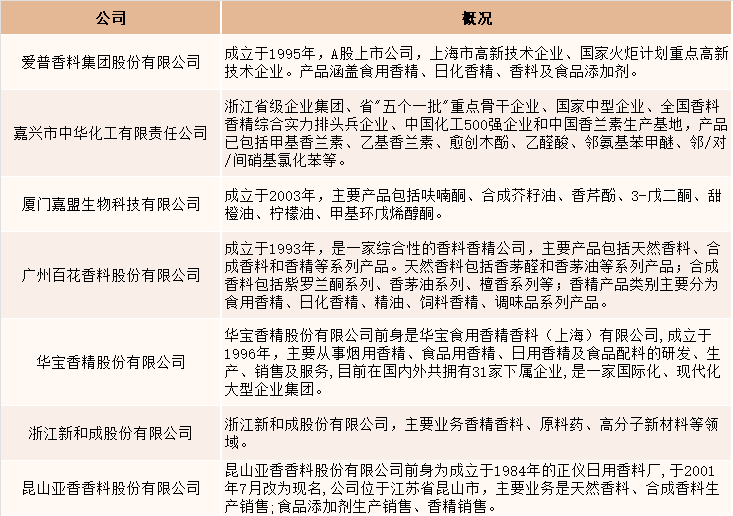 | 公司 | 概况 |
|---|---|
| 爱普香料集团股份有限公司 | 成立于1995年，A股上市公司，上海市高新技术企业、国家火炬计划重点高新技术企业。产品涵盖食用香精、日化香精、香料及食品添加剂。 |
| 嘉兴市中华化工有限责任公司 | 浙江省级企业集团、省"五个一批"重点骨干企业、国家中型企业、全国香料香精综合实力排头兵企业、中国化工500强企业和中国香兰素生产基地，产品已包括甲基香兰素、乙基香兰素、愈创木酚、乙醛酸、邻氨基苯甲醚、邻/对/间硝基氯化苯等。 |
| 厦门嘉盟生物科技有限公司 | 成立于2003年，主要产品包括呋喃酮、合成芥籽油、香芹酚、3-戊二酮、甜橙油、柠檬油、甲基环戊烯醇酮。 |
| 广州百花香料股份有限公司 | 成立于1993年，是一家综合性的香料香精公司，主要产品包括天然香料、合成香料和香精等系列产品。天然香料包括香茅醛和香茅油等系列产品；合成香料包括紫罗兰酮系列、香茅油系列、檀香系列等；香精产品类别主要分为食用香精、日化香精、精油、饲料香精、调味品系列产品。 |
| 华宝香精股份有限公司 | 华宝香精股份有限公司前身是华宝食用香精香料（上海）有限公司，成立于1996年，主要从事烟用香精、食品用香精、日用香精及食品配料的研发、生产、销售及服务，目前在国内外共拥有31家下属企业，是一家国际化、现代化大型企业集团。 |
| 浙江新和成股份有限公司 | 浙江新和成股份有限公司，主要业务香精香料、原料药、高分子新材料等领域。 |
| 昆山亚香香料股份有限公司 | 昆山亚香香料股份有限公司前身为成立于1984年的正仪日用香料厂，于2001年7月改为现名，公司位于江苏省昆山市，主要业务是天然香料、合成香料生产销售；食品添加剂生产销售、香精销售。 |